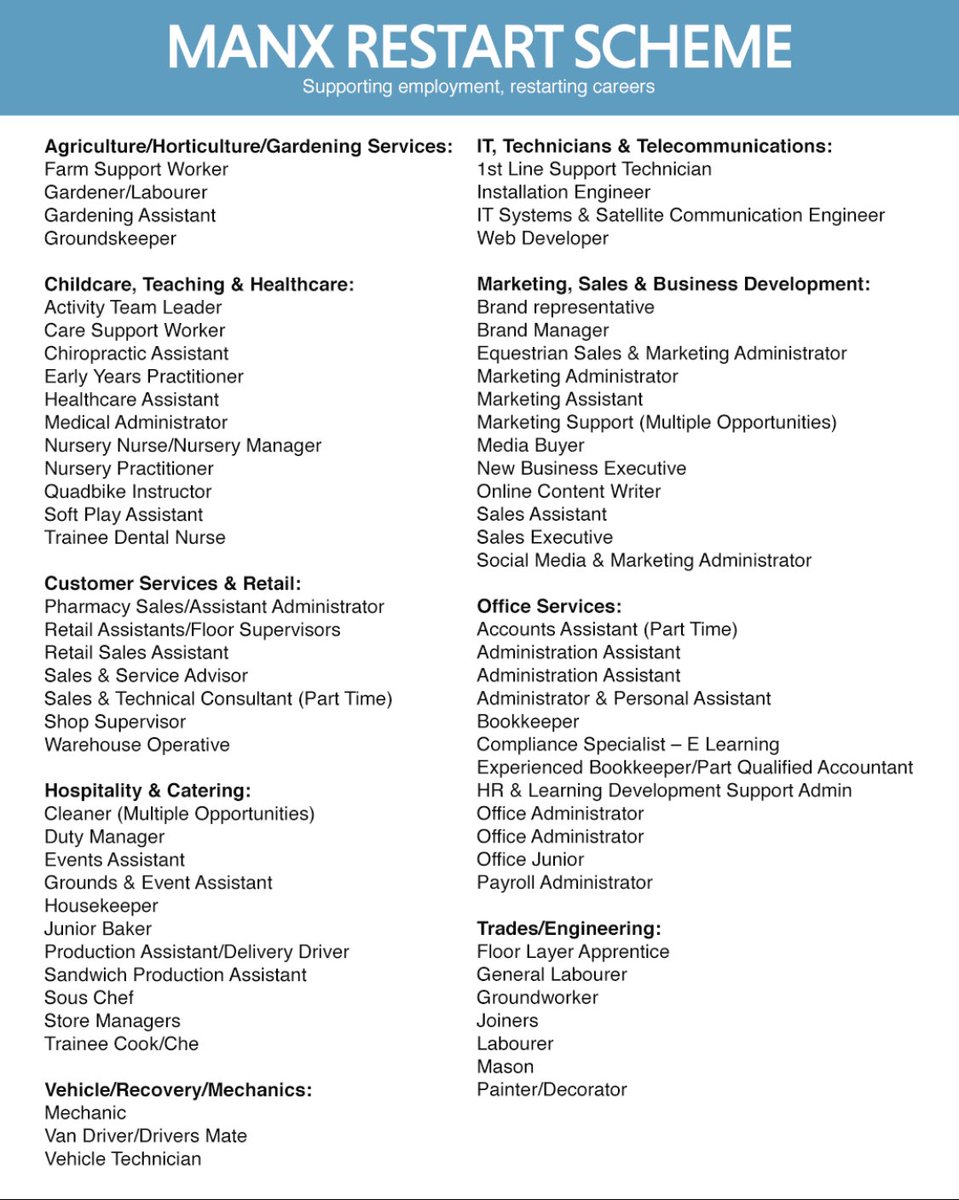 MANX RESTART SCHEME
Supporting employment, restarting careers

Agriculture/Horticulture/Gardening Services:
Farm Support Worker
Gardener/Labourer
Gardening Assistant
Groundskeeper

Childcare, Teaching & Healthcare:
Activity Team Leader
Care Support Worker
Chiropractic Assistant
Early Years Practitioner
Healthcare Assistant
Medical Administrator
Nursery Nurse/Nursery Manager
Nursery Practitioner
Quadbike Instructor
Soft Play Assistant
Trainee Dental Nurse

Customer Services & Retail:
Pharmacy Sales/Assistant Administrator
Retail Assistants/Floor Supervisors
Retail Sales Assistant
Sales & Service Advisor
Sales & Technical Consultant (Part Time)
Shop Supervisor
Warehouse Operative

Hospitality & Catering:
Cleaner (Multiple Opportunities)
Duty Manager
Events Assistant
Grounds & Event Assistant
Housekeeper
Junior Baker
Production Assistant/Delivery Driver
Sandwich Production Assistant
Sous Chef
Store Managers
Trainee Cook/Che

Vehicle/Recovery/Mechanics:
Mechanic
Van Driver/Drivers Mate
Vehicle Technician

IT, Technicians & Telecommunications:
1st Line Support Technician
Installation Engineer
IT Systems & Satellite Communication Engineer
Web Developer

Marketing, Sales & Business Development:
Brand representative
Brand Manager
Equestrian Sales & Marketing Administrator
Marketing Administrator
Marketing Assistant
Marketing Support (Multiple Opportunities)
Media Buyer
New Business Executive
Online Content Writer
Sales Assistant
Sales Executive
Social Media & Marketing Administrator

Office Services:
Accounts Assistant (Part Time)
Administration Assistant
Administration Assistant
Administrator & Personal Assistant
Bookkeeper
Compliance Specialist – E Learning
Experienced Bookkeeper/Part Qualified Accountant
HR & Learning Development Support Admin
Office Administrator
Office Administrator
Office Junior
Payroll Administrator

Trades/Engineering:
Floor Layer Apprentice
General Labourer
Groundworker
Joiners
Labourer
Mason
Painter/Decorator